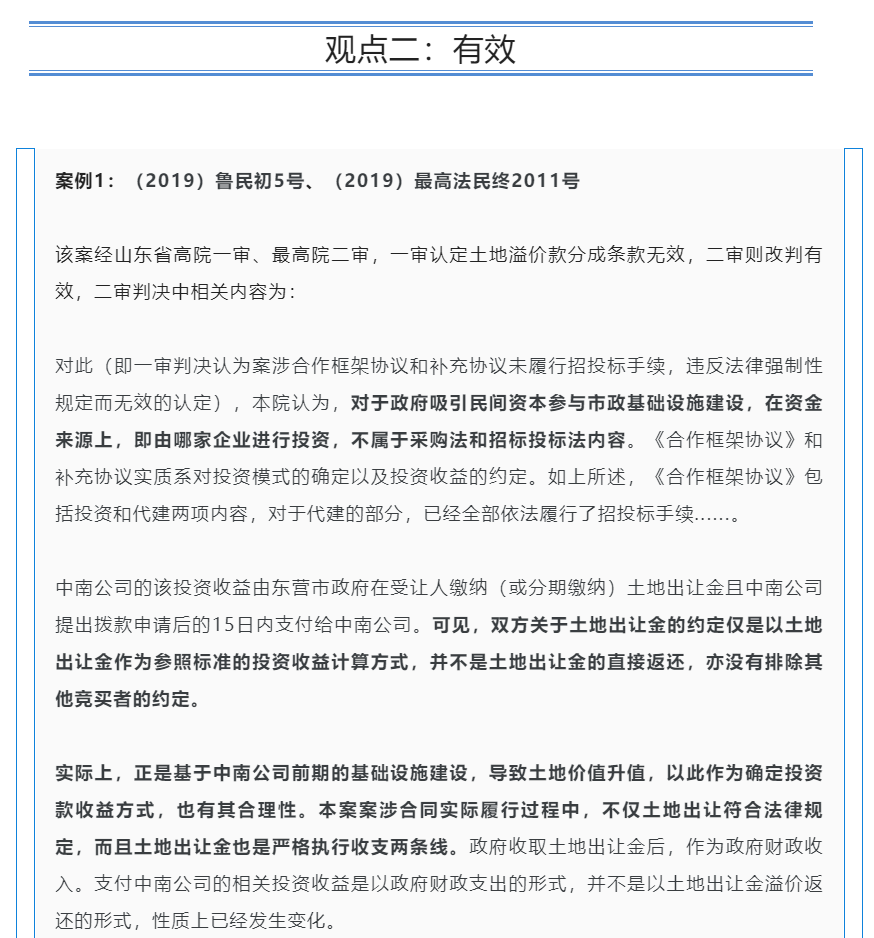 观点二：有效

案例1：（2019）鲁民初5号、（2019）最高法民终2011号

该案经山东省高院一审、最高院二审，一审认定土地溢价款分成条款无效，二审则改判有效，二审判决中相关内容为：

对此（即一审判决认为案涉合作框架协议和补充协议未履行招投标手续，违反法律强制性规定而无效的认定），本院认为，对于政府吸引民间资本参与市政基础设施建设，在资金来源上，即由哪家企业进行投资，不属于采购法和招标投标法内容。《合作框架协议》和补充协议实质系对投资模式的确定以及投资收益的约定。如上所述，《合作框架协议》包括投资和代建两项内容，对于代建的部分，已经全部依法履行了招投标手续……。

中南公司的该投资收益由东营市政府在受让人缴纳（或分期缴纳）土地出让金且中南公司提出拨款申请后的15日内支付给中南公司。可见，双方关于土地出让金的约定仅是以土地出让金作为参照标准的投资收益计算方式，并不是土地出让金的直接返还，亦没有排除其他竞买者的约定。

实际上，正是基于中南公司前期的基础设施建设，导致土地价值升值，以此作为确定投资款收益方式，也有其合理性。本案案涉合同实际履行过程中，不仅土地出让符合法律规定，而且土地出让金也是严格执行收支两条线。政府收取土地出让金后，作为政府财政收入。支付中南公司的相关投资收益是以政府财政支出的形式，并不是以土地出让金溢价返还的形式，性质上已经发生变化。